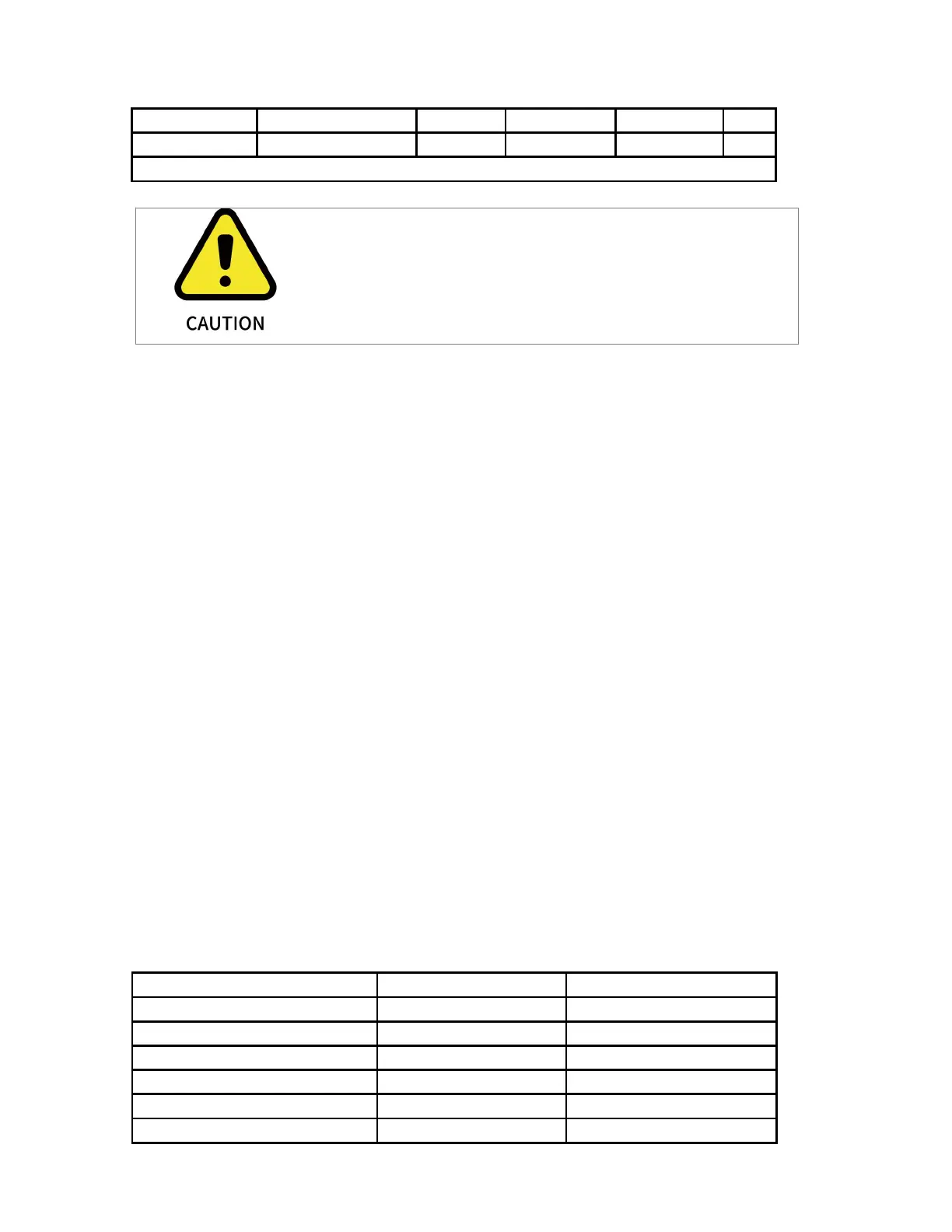 CAUTION